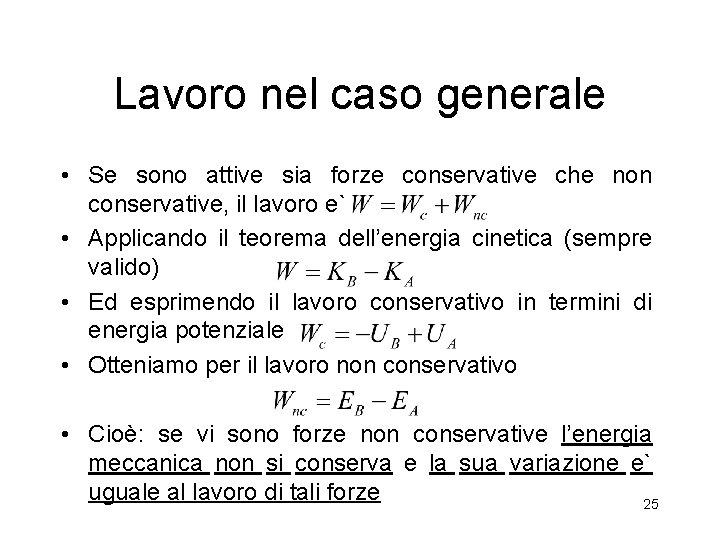 Lavoro nel caso generale

• Se sono attive sia forze conservative che non conservative, il lavoro e` $W = W_c + W_{nc}$

• Applicando il teorema dell'energia cinetica (sempre valido) $W = K_B - K_A$

• Ed esprimendo il lavoro conservativo in termini di energia potenziale $W_c = -U_B + U_A$

• Otteniamo per il lavoro non conservativo

$W_{nc} = E_B - E_A$

• Cioè: se vi sono forze non conservative l'energia meccanica non si conserva e la sua variazione e` uguale al lavoro di tali forze

25